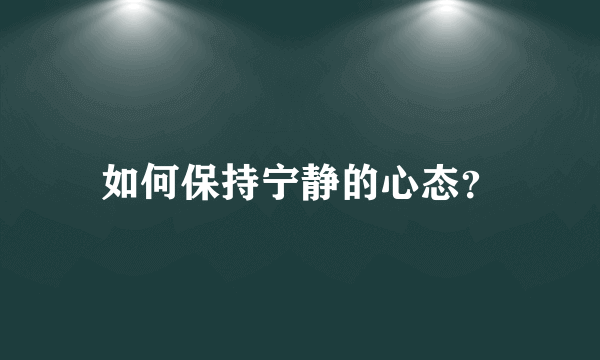 如何保持宁静的心态?